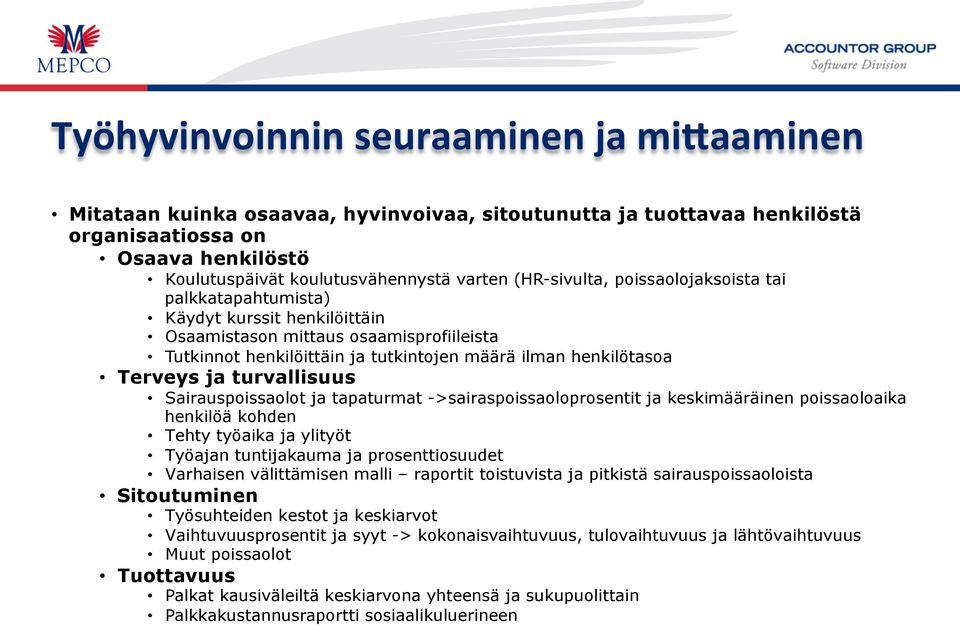 MEPCO

ACCOUNTOR GROUP
Software Division

Työhyvinvoinnin seuraaminen ja mittaaminen

• Mitataan kuinka osaavaa, hyvinvoivaa, sitoutunutta ja tuottavaa henkilöstä organisaatiossa on
• Osaava henkilöstö
• Koulutuspäivät koulutusvähennystä varten (HR-sivulta, poissaolojaksoista tai palkkatapahtumista)
• Käydyt kurssit henkilöittäin
• Osaamistason mittaus osaamisprofiileista
• Tutkinnot henkilöittäin ja tutkintojen määrä ilman henkilötasoa
• Terveys ja turvallisuus
• Sairauspoissaolot ja tapaturmat ->sairaspoissaoloprosentit ja keskimääräinen poissaoloaika henkilöä kohden
• Tehty työaika ja ylityöt
• Työajan tuntijakauma ja prosenttiosuudet
• Varhaisen välittämisen malli – raportit toistuvista ja pitkistä sairauspoissaoloista
• Sitoutuminen
• Työsuhteiden kestot ja keskiarvot
• Vaihtuvuusprosentit ja syyt -> kokonaisvaihtuvuus, tulovaihtuvuus ja lähtövaihtuvuus
• Muut poissaolot
• Tuottavuus
• Palkat kausiväleiltä keskiarvona yhteensä ja sukupuolittain
• Palkkakustannusraportti sosiaalikuluerineen